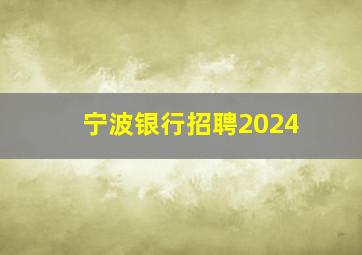 宁波银行招聘2024